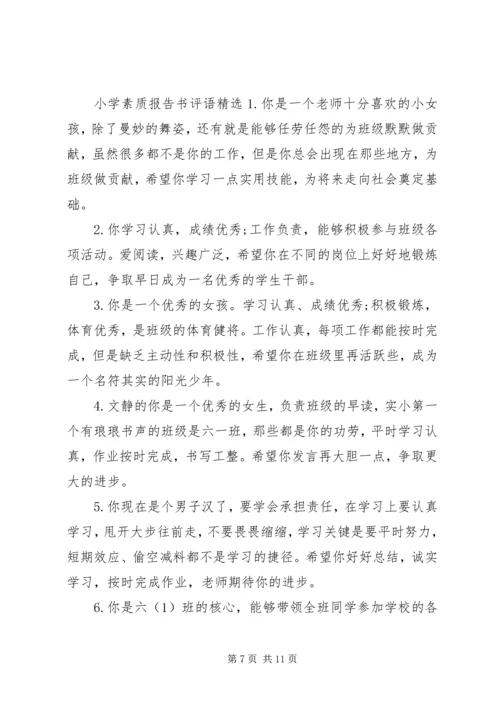 小学素质报告书评语精选 1. 你是一个老师十分喜欢的小女孩，除了曼妙的舞姿，还有就是能够任劳任怨的为班级默默做贡献，虽然很多都不是你的工作，但是你总会出现在那些地方，为班级做贡献，希望你学习一点实用技能，为将来走向社会奠定基础。

2. 你学习认真，成绩优秀；工作负责，能够积极参与班级各项活动。爱阅读，兴趣广泛，希望你在不同的岗位上好好地锻炼自己，争取早日成为一名优秀的学生干部。

3. 你是一个优秀的女孩。学习认真、成绩优秀；积极锻炼，体育优秀，是班级的体育健将。工作认真，每项工作都能按时完成，但是缺乏主动性和积极性，希望你在班级里再活跃些，成为一个名符其实的阳光少年。

4. 文静的你是一个优秀的女生，负责班级的早读，实小第一个有琅琅书声的班级是六一班，那些都是你的功劳，平时学习认真，作业按时完成，书写工整。希望你发言再大胆一点，争取更大的进步。

5. 你现在是个男子汉了，要学会承担责任，在学习上要认真学习，甩开大步往前走，不要畏畏缩缩，学习关键是要平时努力，短期效应、偷空减料都不是学习的捷径。希望你好好总结，诚实学习，按时完成作业，老师期待你的进步。

6. 你是六（1）班的核心，能够带领全班同学参加学校的各

第 7 页 共 11 页